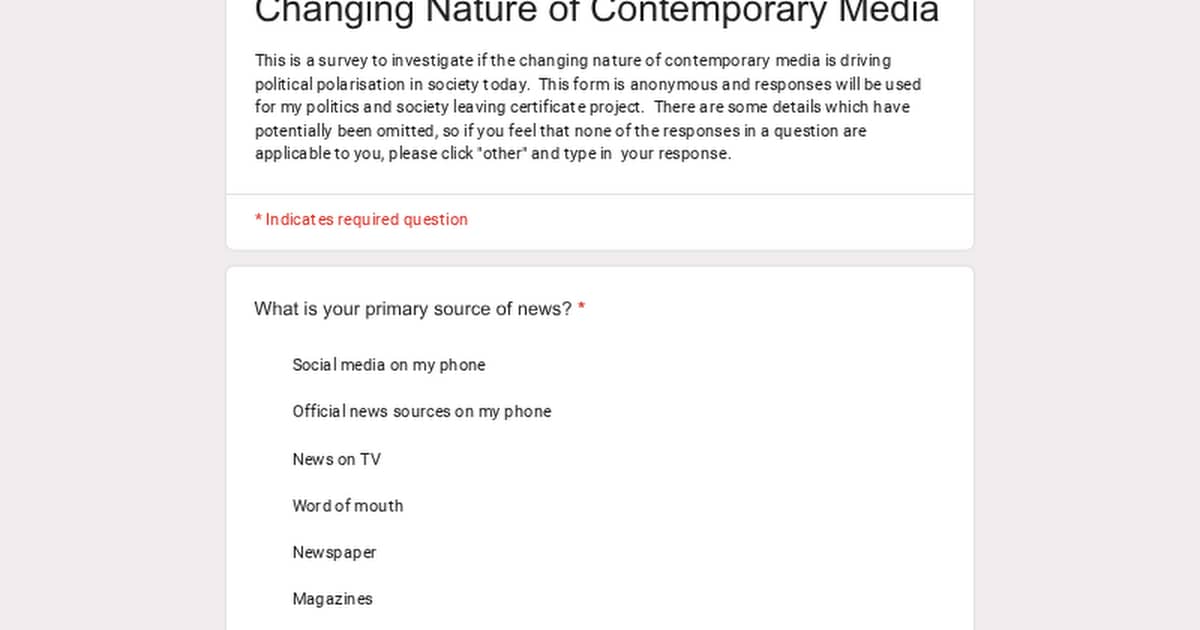 Changing Nature of Contemporary Media

This is a survey to investigate if the changing nature of contemporary media is driving political polarisation in society today. This form is anonymous and responses will be used for my politics and society leaving certificate project. There are some details which have potentially been omitted, so if you feel that none of the responses in a question are applicable to you, please click "other" and type in your response.

* Indicates required question

What is your primary source of news? *

Social media on my phone

Official news sources on my phone

News on TV

Word of mouth

Newspaper

Magazines